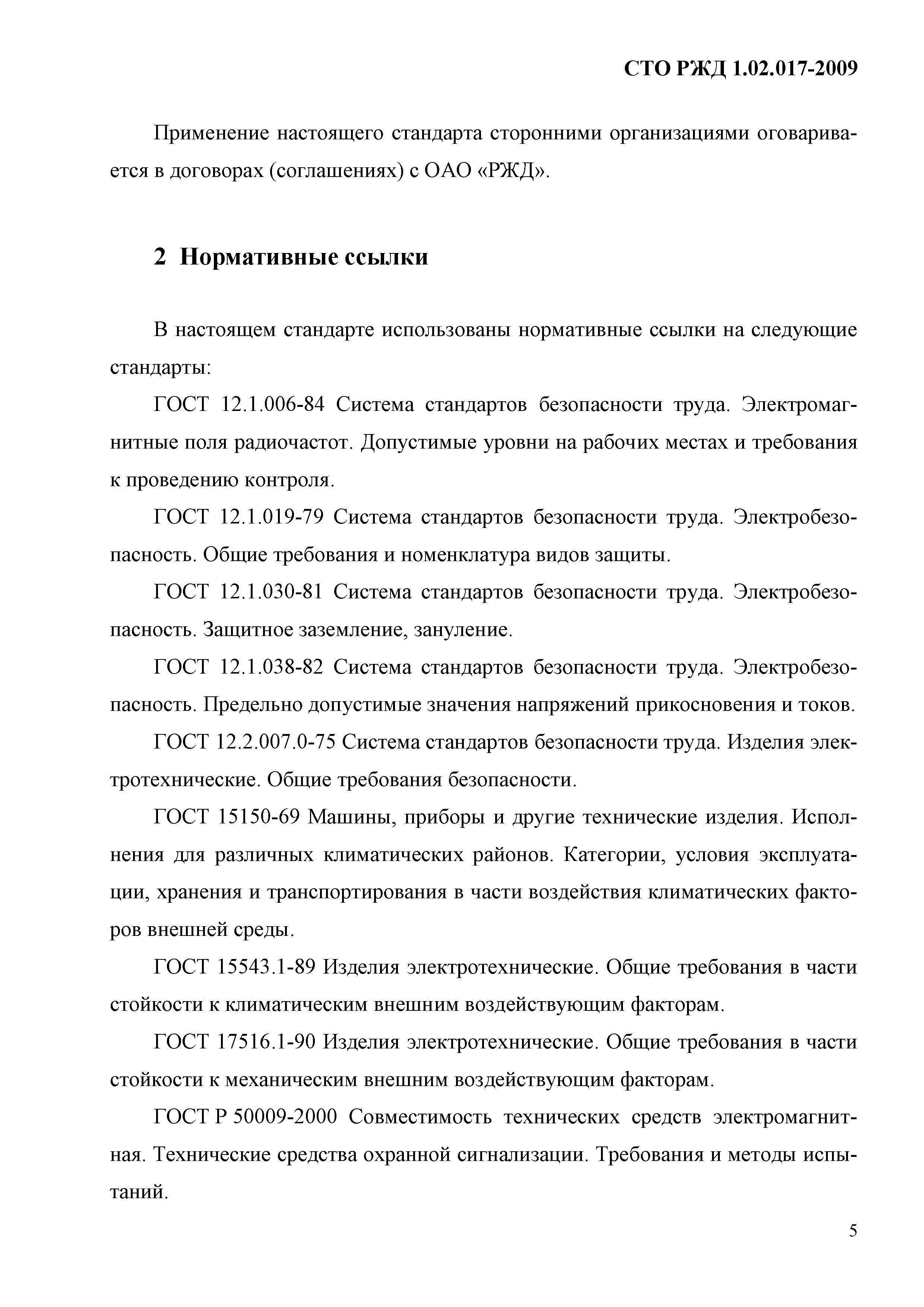 СТО РЖД 1.02.017-2009

Применение настоящего стандарта сторонними организациями оговаривается в договорах (соглашениях) с ОАО «РЖД».

2 Нормативные ссылки

В настоящем стандарте использованы нормативные ссылки на следующие стандарты:

ГОСТ 12.1.006-84 Система стандартов безопасности труда. Электромагнитные поля радиочастот. Допустимые уровни на рабочих местах и требования к проведению контроля.

ГОСТ 12.1.019-79 Система стандартов безопасности труда. Электробезопасность. Общие требования и номенклатура видов защиты.

ГОСТ 12.1.030-81 Система стандартов безопасности труда. Электробезопасность. Защитное заземление, зануление.

ГОСТ 12.1.038-82 Система стандартов безопасности труда. Электробезопасность. Предельно допустимые значения напряжений прикосновения и токов.

ГОСТ 12.2.007.0-75 Система стандартов безопасности труда. Изделия электротехнические. Общие требования безопасности.

ГОСТ 15150-69 Машины, приборы и другие технические изделия. Исполнения для различных климатических районов. Категории, условия эксплуатации, хранения и транспортирования в части воздействия климатических факторов внешней среды.

ГОСТ 15543.1-89 Изделия электротехнические. Общие требования в части стойкости к климатическим внешним воздействующим факторам.

ГОСТ 17516.1-90 Изделия электротехнические. Общие требования в части стойкости к механическим внешним воздействующим факторам.

ГОСТ Р 50009-2000 Совместимость технических средств электромагнитная. Технические средства охранной сигнализации. Требования и методы испытаний.

5